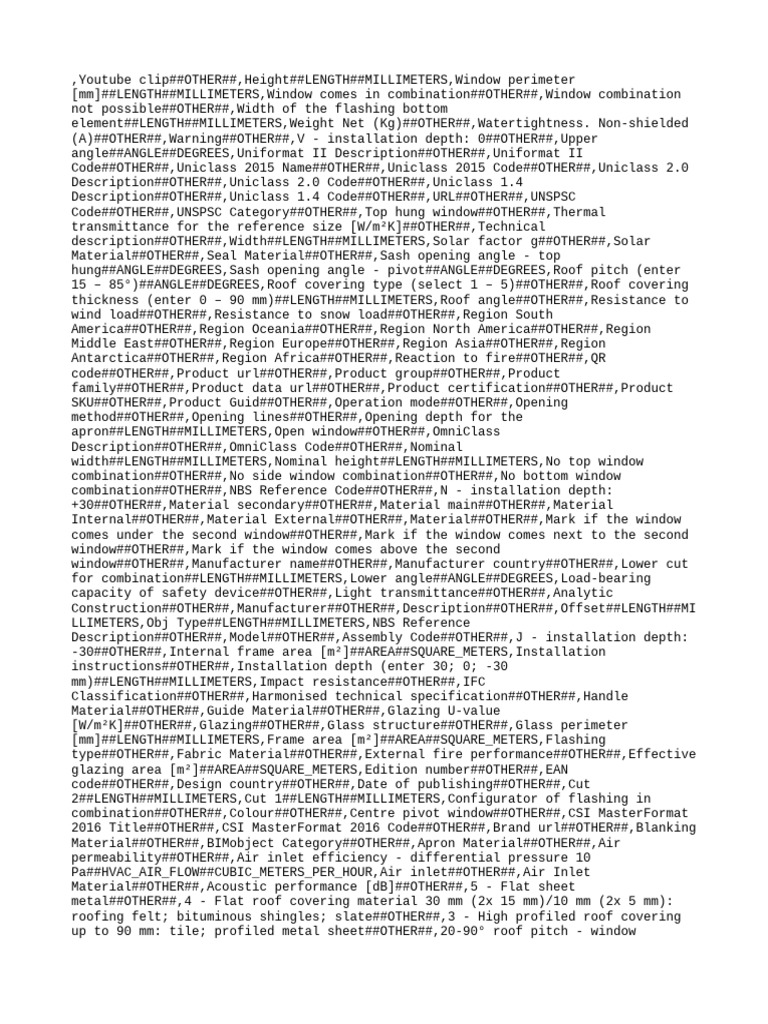 ,Youtube clip##OTHER##,Height##LENGTH##MILLIMETERS,Window perimeter [mm]##LENGTH##MILLIMETERS,Window comes in combination##OTHER##,Window combination not possible##OTHER##,Width of the flashing bottom element##LENGTH##MILLIMETERS,Weight Net (Kg)##OTHER##,Watertightness. Non-shielded (A)##OTHER##,Warning##OTHER##,V - installation depth: 0##OTHER##,Upper angle##ANGLE##DEGREES,Uniformat II Description##OTHER##,Uniformat II Code##OTHER##,Uniclass 2015 Name##OTHER##,Uniclass 2015 Code##OTHER##,Uniclass 2.0 Description##OTHER##,Uniclass 2.0 Code##OTHER##,Uniclass 1.4 Description##OTHER##,Uniclass 1.4 Code##OTHER##,URL##OTHER##,UNSPSC Code##OTHER##,UNSPSC Category##OTHER##,Top hung window##OTHER##,Thermal transmittance for the reference size [W/m²K]##OTHER##,Technical description##OTHER##,Width##LENGTH##MILLIMETERS,Solar factor g##OTHER##,Solar Material##OTHER##,Seal Material##OTHER##,Sash opening angle - top hung##ANGLE##DEGREES,Sash opening angle - pivot##ANGLE##DEGREES,Roof pitch (enter 15 – 85°)##ANGLE##DEGREES,Roof covering type (select 1 – 5)##OTHER##,Roof covering thickness (enter 0 – 90 mm)##LENGTH##MILLIMETERS,Roof angle##OTHER##,Resistance to wind load##OTHER##,Resistance to snow load##OTHER##,Region South America##OTHER##,Region Oceania##OTHER##,Region North America##OTHER##,Region Middle East##OTHER##,Region Europe##OTHER##,Region Asia##OTHER##,Region Antarctica##OTHER##,Region Africa##OTHER##,Reaction to fire##OTHER##,QR code##OTHER##,Product url##OTHER##,Product group##OTHER##,Product family##OTHER##,Product data url##OTHER##,Product certification##OTHER##,Product SKU##OTHER##,Product Guid##OTHER##,Operation mode##OTHER##,Opening method##OTHER##,Opening lines##OTHER##,Opening depth for the apron##LENGTH##MILLIMETERS,Open window##OTHER##,OmniClass Description##OTHER##,OmniClass Code##OTHER##,Nominal width##LENGTH##MILLIMETERS,Nominal height##LENGTH##MILLIMETERS,No top window combination##OTHER##,No side window combination##OTHER##,No bottom window combination##OTHER##,NBS Reference Code##OTHER##,N - installation depth: +30##OTHER##,Material secondary##OTHER##,Material main##OTHER##,Material Internal##OTHER##,Material External##OTHER##,Material##OTHER##,Mark if the window comes under the second window##OTHER##,Mark if the window comes next to the second window##OTHER##,Mark if the window comes above the second window##OTHER##,Manufacturer name##OTHER##,Manufacturer country##OTHER##,Lower cut for combination##LENGTH##MILLIMETERS,Lower angle##ANGLE##DEGREES,Load-bearing capacity of safety device##OTHER##,Light transmittance##OTHER##,Analytic Construction##OTHER##,Manufacturer##OTHER##,Description##OTHER##,Offset##LENGTH##MILLIMETERS,Obj Type##LENGTH##MILLIMETERS,NBS Reference Description##OTHER##,Model##OTHER##,Assembly Code##OTHER##,J - installation depth: -30##OTHER##,Internal frame area [m²]##AREA##SQUARE_METERS,Installation instructions##OTHER##,Installation depth (enter 30; 0; -30 mm)##LENGTH##MILLIMETERS,Impact resistance##OTHER##,IFC Classification##OTHER##,Harmonised technical specification##OTHER##,Handle Material##OTHER##,Guide Material##OTHER##,Glazing U-value [W/m²K]##OTHER##,Glazing##OTHER##,Glass structure##OTHER##,Glass perimeter [mm]##LENGTH##MILLIMETERS,Frame area [m²]##AREA##SQUARE_METERS,Flashing type##OTHER##,Fabric Material##OTHER##,External fire performance##OTHER##,Effective glazing area [m²]##AREA##SQUARE_METERS,Edition number##OTHER##,EAN code##OTHER##,Design country##OTHER##,Date of publishing##OTHER##,Cut 2##LENGTH##MILLIMETERS,Cut 1##LENGTH##MILLIMETERS,Configurator of flashing in combination##OTHER##,Colour##OTHER##,Centre pivot window##OTHER##,CSI MasterFormat 2016 Title##OTHER##,CSI MasterFormat 2016 Code##OTHER##,Brand url##OTHER##,Blanking Material##OTHER##,BIMobject Category##OTHER##,Apron Material##OTHER##,Air permeability##OTHER##,Air inlet efficiency - differential pressure 10 Pa##HVAC_AIR_FLOW##CUBIC_METERS_PER_HOUR,Air inlet##OTHER##,Air Inlet Material##OTHER##,Acoustic performance [dB]##OTHER##,5 - Flat sheet metal##OTHER##,4 - Flat roof covering material 30 mm (2x 15 mm)/10 mm (2x 5 mm): roofing felt; bituminous shingles; slate##OTHER##,3 - High profiled roof covering up to 90 mm: tile; profiled metal sheet##OTHER##,20-90° roof pitch - window